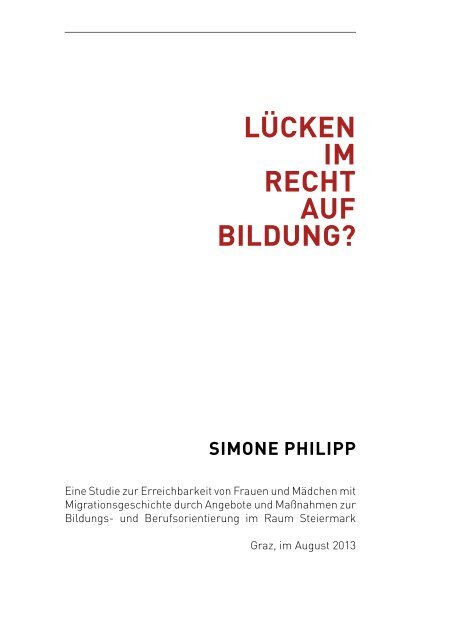 LÜCKEN
IM
RECHT
AUF
BILDUNG?

SIMONE PHILIPP

Eine Studie zur Erreichbarkeit von Frauen und Mädchen mit Migrationsgeschichte durch Angebote und Maßnahmen zur Bildungs- und Berufsorientierung im Raum Steiermark

Graz, im August 2013